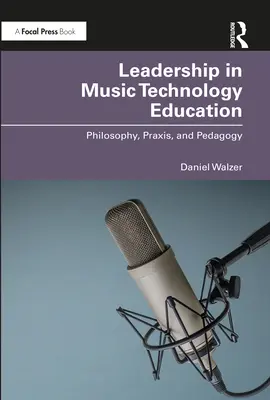 A Focal Press Book

ROUTLEDGE

Leadership in Music Technology Education

Philosophy, Praxis, and Pedagogy

Daniel Walzer